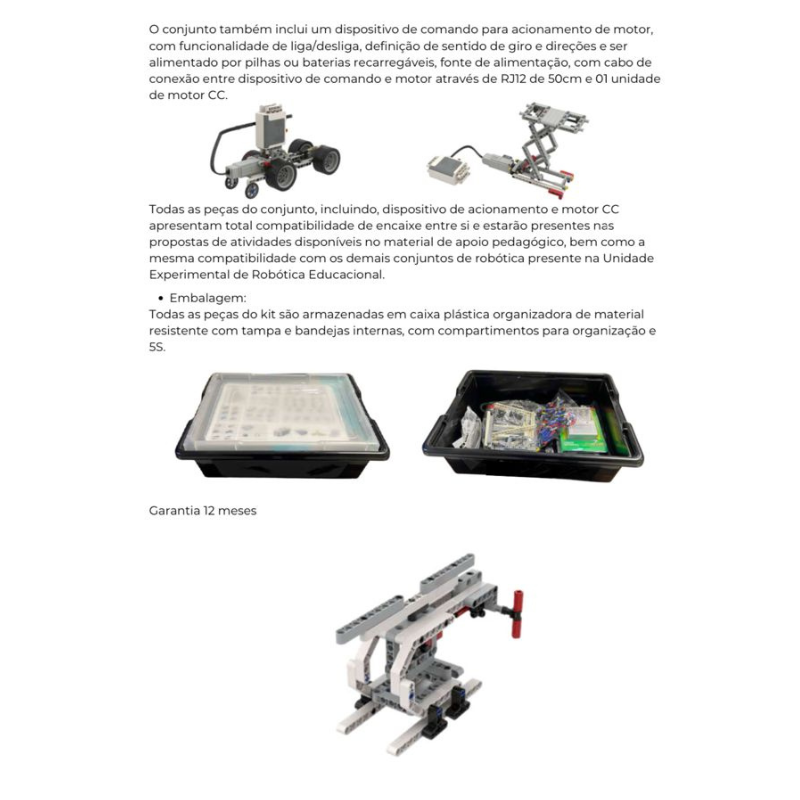 O conjunto também inclui um dispositivo de comando para acionamento de motor, com funcionalidade de liga/desliga, definição de sentido de giro e direções e ser alimentado por pilhas ou baterias recarregáveis, fonte de alimentação, com cabo de conexão entre dispositivo de comando e motor através de RJ12 de 50cm e 01 unidade de motor CC.

Todas as peças do conjunto, incluindo, dispositivo de acionamento e motor CC apresentam total compatibilidade de encaixe entre si e estarão presentes nas propostas de atividades disponíveis no material de apoio pedagógico, bem como a mesma compatibilidade com os demais conjuntos de robótica presente na Unidade Experimental de Robótica Educacional.

• Embalagem:
Todas as peças do kit são armazenadas em caixa plástica organizadora de material resistente com tampa e bandejas internas, com compartimentos para organização e 5S.

Garantia 12 meses